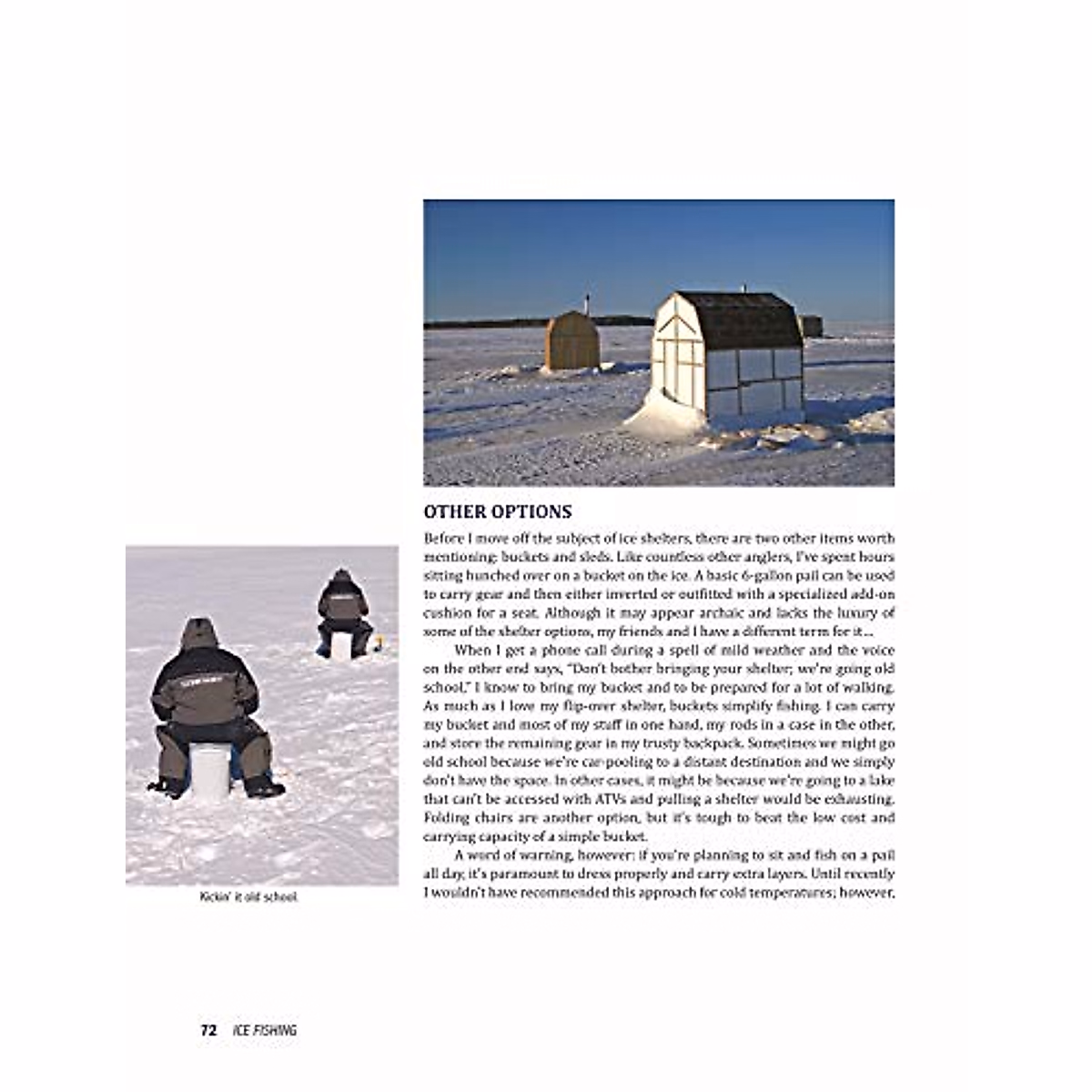 OTHER OPTIONS

Before I move off the subject of ice shelters, there are two other items worth mentioning: buckets and sleds. Like countless other anglers, I've spent hours sitting hunched over on a bucket on the ice. A basic 6-gallon pail can be used to carry gear and then either inverted or outfitted with a specialized add-on cushion for a seat. Although it may appear archaic and lacks the luxury of some of the shelter options, my friends and I have a different term for it...

When I get a phone call during a spell of mild weather and the voice on the other end says, "Don't bother bringing your shelter; we're going old school," I know to bring my bucket and to be prepared for a lot of walking. As much as I love my flip-over shelter, buckets simplify fishing. I can carry my bucket and most of my stuff in one hand, my rods in a case in the other, and store the remaining gear in my trusty backpack. Sometimes we might go old school because we're car-pooling to a distant destination and we simply don't have the space. In other cases, it might be because we're going to a lake that can't be accessed with ATVs and pulling a shelter would be exhausting. Folding chairs are another option, but it's tough to beat the low cost and carrying capacity of a simple bucket.

A word of warning, however: if you're planning to sit and fish on a pail all day, it's paramount to dress properly and carry extra layers. Until recently I wouldn't have recommended this approach for cold temperatures; however,

Kickin' it old school.

72 ICE FISHING